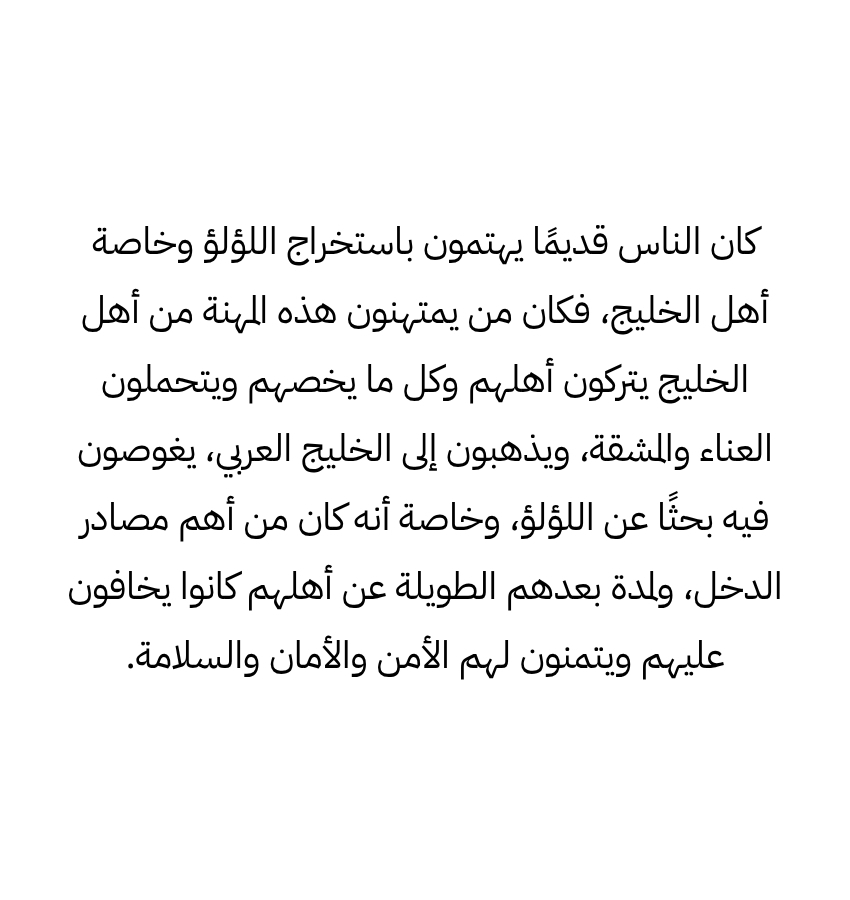 كان الناس قديمًا يهتمون باستخراج اللؤلؤ وخاصة أهل الخليج، فكان من يمتهنون هذه المهنة من أهل الخليج يتركون أهلهم وكل ما يخصهم ويتحملون العناء والمشقة، ويذهبون إلى الخليج العربي، يغوصون فيه بحثًا عن اللؤلؤ، وخاصة أنه كان من أهم مصادر الدخل، ولمدة بعدهم الطويلة عن أهلهم كانوا يخافون عليهم ويتمنون لهم الأمن والأمان والسلامة.